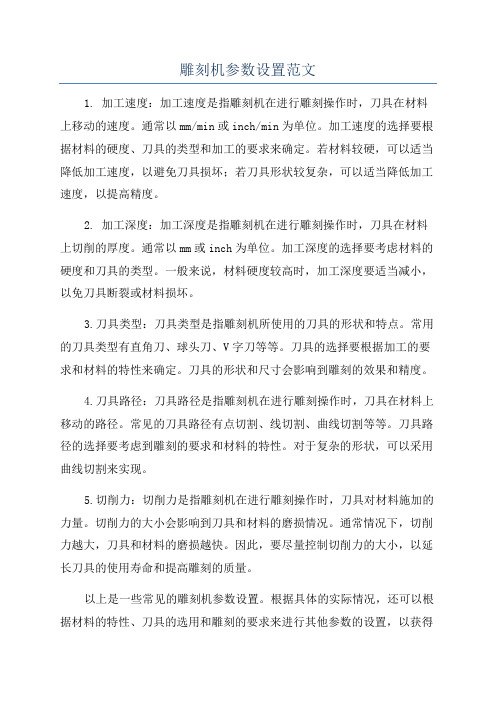 雕刻机参数设置范文

1. 加工速度：加工速度是指雕刻机在进行雕刻操作时，刀具在材料上移动的速度。通常以mm/min或inch/min为单位。加工速度的选择要根据材料的硬度、刀具的类型和加工的要求来确定。若材料较硬，可以适当降低加工速度，以避免刀具损坏；若刀具形状较复杂，可以适当降低加工速度，以提高精度。

2. 加工深度：加工深度是指雕刻机在进行雕刻操作时，刀具在材料上切削的厚度。通常以mm或inch为单位。加工深度的选择要考虑材料的硬度和刀具的类型。一般来说，材料硬度较高时，加工深度要适当减小，以免刀具断裂或材料损坏。

3.刀具类型：刀具类型是指雕刻机所使用的刀具的形状和特点。常用的刀具类型有直角刀、球头刀、V字刀等等。刀具的选择要根据加工的要求和材料的特性来确定。刀具的形状和尺寸会影响到雕刻的效果和精度。

4.刀具路径：刀具路径是指雕刻机在进行雕刻操作时，刀具在材料上移动的路径。常见的刀具路径有点切割、线切割、曲线切割等等。刀具路径的选择要考虑到雕刻的要求和材料的特性。对于复杂的形状，可以采用曲线切割来实现。

5.切削力：切削力是指雕刻机在进行雕刻操作时，刀具对材料施加的力量。切削力的大小会影响到刀具和材料的磨损情况。通常情况下，切削力越大，刀具和材料的磨损越快。因此，要尽量控制切削力的大小，以延长刀具的使用寿命和提高雕刻的质量。

以上是一些常见的雕刻机参数设置。根据具体的实际情况，还可以根据材料的特性、刀具的选用和雕刻的要求来进行其他参数的设置，以获得